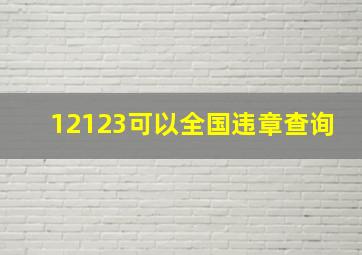 12123可以全国违章查询